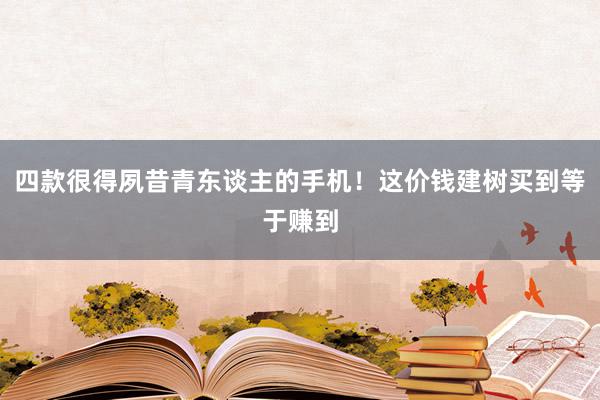 四款很得夙昔青东谈主的手机！这价钱建树买到等于赚到